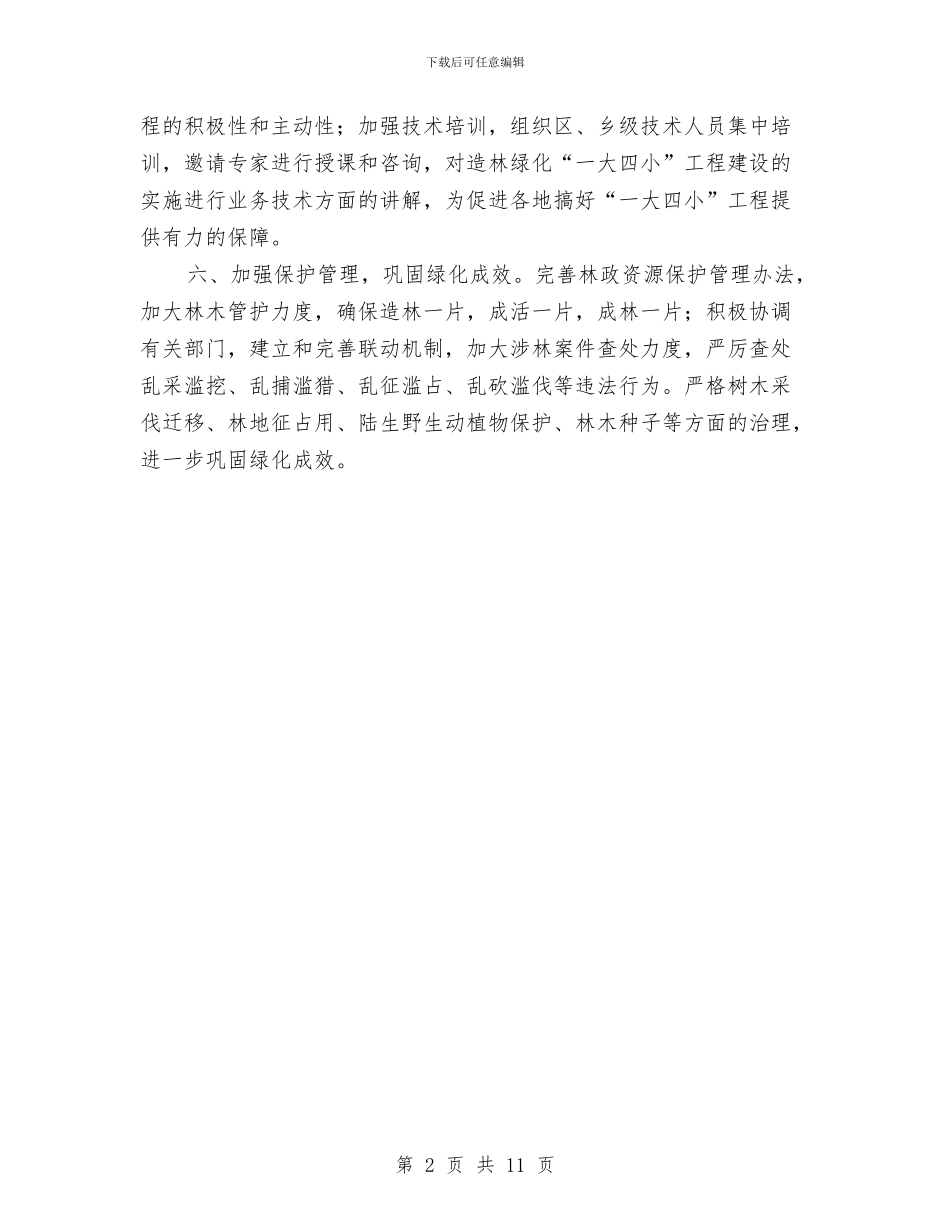 下载后可任意编辑

程的积极性和主动性；加强技术培训，组织区、乡级技术人员集中培训，邀请专家进行授课和咨询，对造林绿化“一大四小”工程建设的实施进行业务技术方面的讲解，为促进各地搞好“一大四小”工程提供有力的保障。

六、加强保护管理，巩固绿化成效。完善林政资源保护管理办法，加大林木管护力度，确保造林一片，成活一片，成林一片；积极协调有关部门，建立和完善联动机制，加大涉林案件查处力度，严厉查处乱采滥挖、乱捕滥猎、乱征滥占、乱砍滥伐等违法行为。严格树木采伐迁移、林地征占用、陆生野生动植物保护、林木种子等方面的治理，进一步巩固绿化成效。

第 2 页 共 11 页